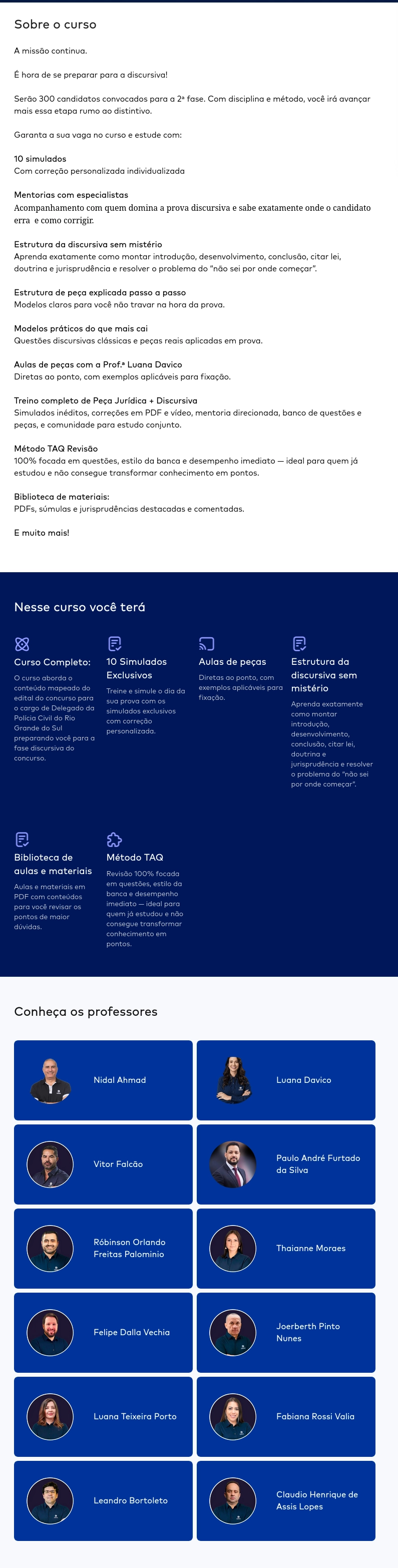 Sobre o curso

A missão continua.

É hora de se preparar para a discursiva!

Serão 300 candidatos convocados para a 2ª fase. Com disciplina e método, você irá avançar mais essa etapa rumo ao distintivo.

Garanta a sua vaga no curso e estude com:

10 simulados
Com correção personalizada individualizada

Mentorias com especialistas
Acompanhamento com quem domina a prova discursiva e sabe exatamente onde o candidato erra e como corrigir.

Estrutura da discursiva sem mistério
Aprenda exatamente como montar introdução, desenvolvimento, conclusão, citar lei, doutrina e jurisprudência e resolver o problema do "não sei por onde começar".

Estrutura de peça explicada passo a passo
Modelos claros para você não travar na hora da prova.

Modelos práticos do que mais cai
Questões discursivas clássicas e peças reais aplicadas em prova.

Aulas de peças com a Prof.ª Luana Davico
Diretas ao ponto, com exemplos aplicáveis para fixação.

Treino completo de Peça Jurídica + Discursiva
Simulados inéditos, correções em PDF e vídeo, mentoria direcionada, banco de questões e peças, e comunidade para estudo conjunto.

Método TAQ Revisão
100% focada em questões, estilo da banca e desempenho imediato — ideal para quem já estudou e não consegue transformar conhecimento em pontos.

Biblioteca de materiais:
PDFs, súmulas e jurisprudências destacadas e comentadas.

E muito mais!

Nesse curso você terá

Curso Completo:
O curso aborda o conteúdo mapeado do edital do concurso para o cargo de Delegado da Polícia Civil do Rio Grande do Sul preparando você para a fase discursiva do concurso.

10 Simulados Exclusivos
Treine e simule o dia da sua prova com os simulados exclusivos com correção personalizada.

Aulas de peças
Diretas ao ponto, com exemplos aplicáveis para fixação.

Estrutura da discursiva sem mistério
Aprenda exatamente como montar introdução, desenvolvimento, conclusão, citar lei, doutrina e jurisprudência e resolver o problema do "não sei por onde começar".

Biblioteca de aulas e materiais
Aulas e materiais em PDF com conteúdos para você revisar os pontos de maior dúvidas.

Método TAQ
Revisão 100% focada em questões, estilo da banca e desempenho imediato — ideal para quem já estudou e não consegue transformar conhecimento em pontos.

Conheça os professores

Nidal Ahmad
Luana Davico
Vitor Falcão
Paulo André Furtado da Silva
Róbinson Orlando Freitas Palominio
Thaianne Moraes
Felipe Dalla Vechia
Joerberth Pinto Nunes
Luana Teixeira Porto
Fabiana Rossi Valia
Leandro Bortoleto
Claudio Henrique de Assis Lopes